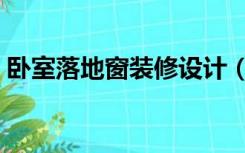 卧室落地窗装修设计（